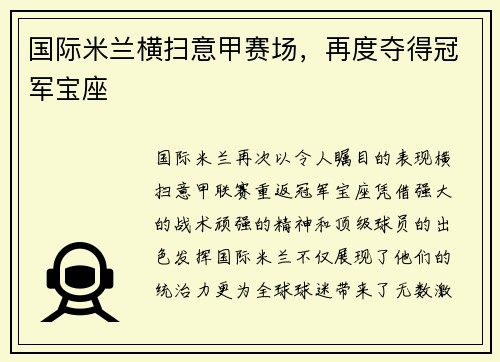 国际米兰横扫意甲赛场，再度夺得冠军宝座

国际米兰再次以令人瞩目的表现横扫意甲联赛重返冠军宝座凭借强大的战术顽强的精神和顶级球员的出色发挥国际米兰不仅展现了他们的统治力更为全球球迷带来了无数激